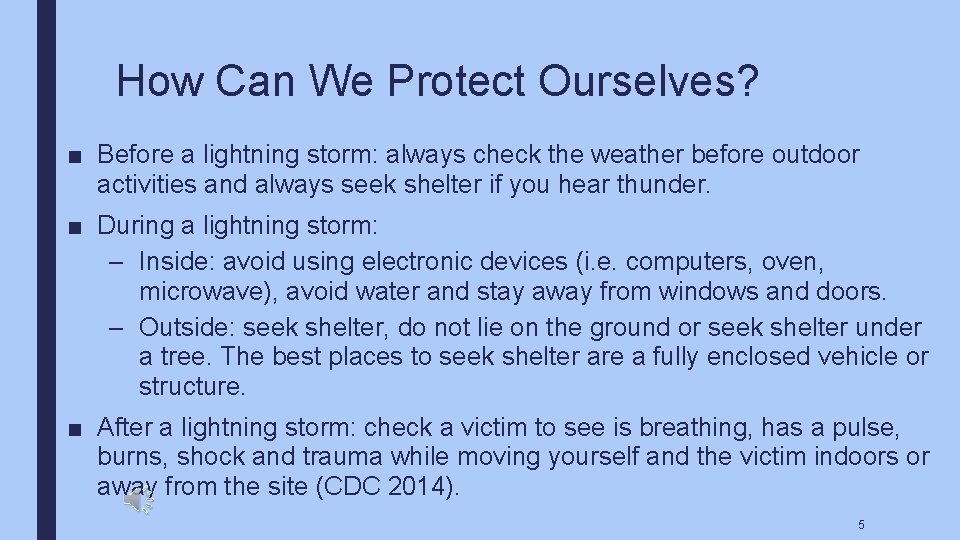 How Can We Protect Ourselves?

■ Before a lightning storm: always check the weather before outdoor activities and always seek shelter if you hear thunder.

■ During a lightning storm:
– Inside: avoid using electronic devices (i.e. computers, oven, microwave), avoid water and stay away from windows and doors.
– Outside: seek shelter, do not lie on the ground or seek shelter under a tree. The best places to seek shelter are a fully enclosed vehicle or structure.

■ After a lightning storm: check a victim to see is breathing, has a pulse, burns, shock and trauma while moving yourself and the victim indoors or away from the site (CDC 2014).

5